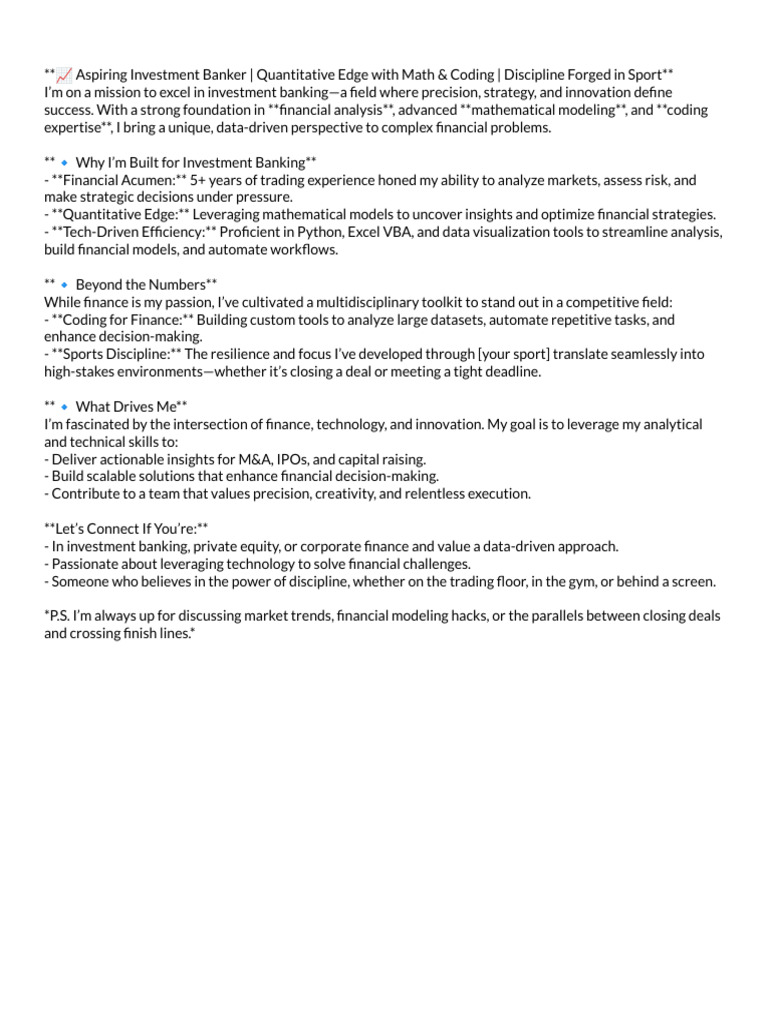 **📈 Aspiring Investment Banker | Quantitative Edge with Math & Coding | Discipline Forged in Sport**
I'm on a mission to excel in investment banking—a field where precision, strategy, and innovation define success. With a strong foundation in **financial analysis**, advanced **mathematical modeling**, and **coding expertise**, I bring a unique, data-driven perspective to complex financial problems.

** 🔹 Why I'm Built for Investment Banking**
- **Financial Acumen:** 5+ years of trading experience honed my ability to analyze markets, assess risk, and make strategic decisions under pressure.
- **Quantitative Edge:** Leveraging mathematical models to uncover insights and optimize financial strategies.
- **Tech-Driven Efficiency:** Proficient in Python, Excel VBA, and data visualization tools to streamline analysis, build financial models, and automate workflows.

** 🔹 Beyond the Numbers**
While finance is my passion, I've cultivated a multidisciplinary toolkit to stand out in a competitive field:
- **Coding for Finance:** Building custom tools to analyze large datasets, automate repetitive tasks, and enhance decision-making.
- **Sports Discipline:** The resilience and focus I've developed through [your sport] translate seamlessly into high-stakes environments—whether it's closing a deal or meeting a tight deadline.

** 🔹 What Drives Me**
I'm fascinated by the intersection of finance, technology, and innovation. My goal is to leverage my analytical and technical skills to:
- Deliver actionable insights for M&A, IPOs, and capital raising.
- Build scalable solutions that enhance financial decision-making.
- Contribute to a team that values precision, creativity, and relentless execution.

**Let's Connect If You're:**
- In investment banking, private equity, or corporate finance and value a data-driven approach.
- Passionate about leveraging technology to solve financial challenges.
- Someone who believes in the power of discipline, whether on the trading floor, in the gym, or behind a screen.

*P.S. I'm always up for discussing market trends, financial modeling hacks, or the parallels between closing deals and crossing finish lines.*